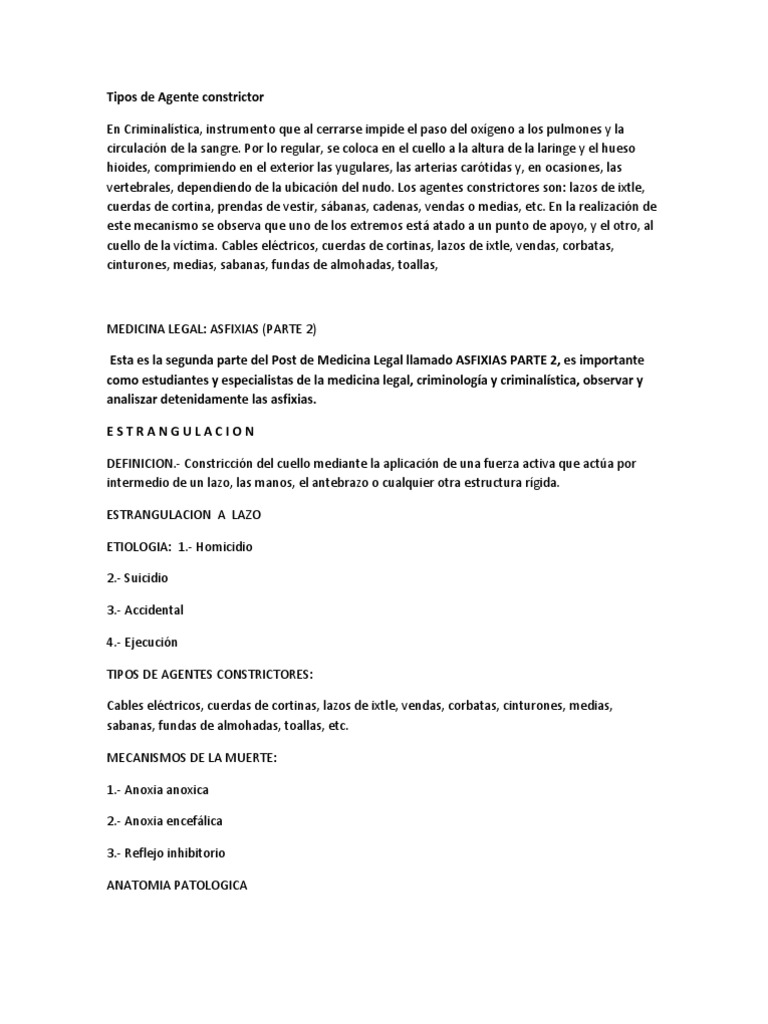 Tipos de Agente constrictor

En Criminalística, instrumento que al cerrarse impide el paso del oxígeno a los pulmones y la circulación de la sangre. Por lo regular, se coloca en el cuello a la altura de la laringe y el hueso hioides, comprimiendo en el exterior las yugulares, las arterias carótidas y, en ocasiones, las vertebrales, dependiendo de la ubicación del nudo. Los agentes constrictores son: lazos de ixtle, cuerdas de cortina, prendas de vestir, sábanas, cadenas, vendas o medias, etc. En la realización de este mecanismo se observa que uno de los extremos está atado a un punto de apoyo, y el otro, al cuello de la víctima. Cables eléctricos, cuerdas de cortinas, lazos de ixtle, vendas, corbatas, cinturones, medias, sabanas, fundas de almohadas, toallas,

MEDICINA LEGAL: ASFIXIAS (PARTE 2)

Esta es la segunda parte del Post de Medicina Legal llamado ASFIXIAS PARTE 2, es importante como estudiantes y especialistas de la medicina legal, criminología y criminalística, observar y analiszar detenidamente las asfixias.

E S T R A N G U L A C I O N

DEFINICION.- Constricción del cuello mediante la aplicación de una fuerza activa que actúa por intermedio de un lazo, las manos, el antebrazo o cualquier otra estructura rígida.

ESTRANGULACION A LAZO

ETIOLOGIA: 1.- Homicidio

2.- Suicidio

3.- Accidental

4.- Ejecución

TIPOS DE AGENTES CONSTRICTORES:

Cables eléctricos, cuerdas de cortinas, lazos de ixtle, vendas, corbatas, cinturones, medias, sabanas, fundas de almohadas, toallas, etc.

MECANISMOS DE LA MUERTE:

1.- Anoxia anoxica

2.- Anoxia encefálica

3.- Reflejo inhibitorio

ANATOMIA PATOLOGICA